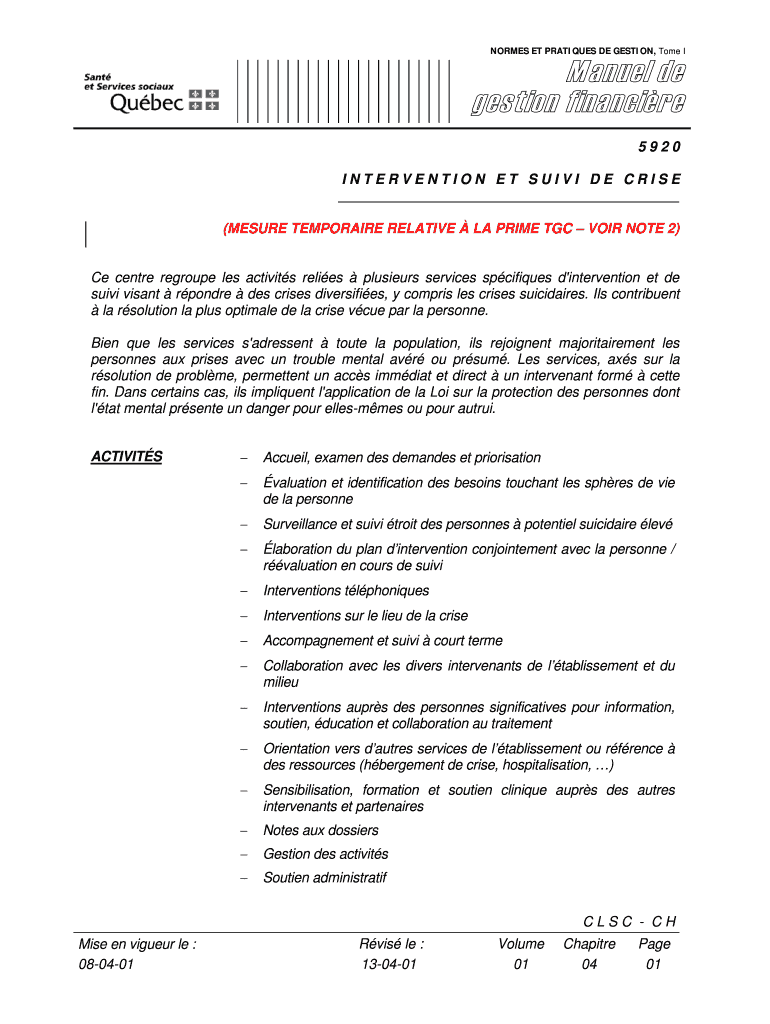 NORMES ET PRATIQUES DE GESTION, Tome I

Santé et Services sociaux Québec

Manuel de gestion financière

5920

INTERVENTION ET SUIVI DE CRISE

(MESURE TEMPORAIRE RELATIVE À LA PRIME TGC – VOIR NOTE 2)

Ce centre regroupe les activités reliées à plusieurs services spécifiques d'intervention et de suivi visant à répondre à des crises diversifiées, y compris les crises suicidaires. Ils contribuent à la résolution la plus optimale de la crise vécue par la personne.

Bien que les services s'adressent à toute la population, ils rejoignent majoritairement les personnes aux prises avec un trouble mental avéré ou présumé. Les services, axés sur la résolution de problème, permettent un accès immédiat et direct à un intervenant formé à cette fin. Dans certains cas, ils impliquent l'application de la Loi sur la protection des personnes dont l'état mental présente un danger pour elles-mêmes ou pour autrui.

ACTIVITÉS

– Accueil, examen des demandes et priorisation
– Évaluation et identification des besoins touchant les sphères de vie de la personne
– Surveillance et suivi étroit des personnes à potentiel suicidaire élevé
– Élaboration du plan d'intervention conjointement avec la personne / réévaluation en cours de suivi
– Interventions téléphoniques
– Interventions sur le lieu de la crise
– Accompagnement et suivi à court terme
– Collaboration avec les divers intervenants de l'établissement et du milieu
– Interventions auprès des personnes significatives pour information, soutien, éducation et collaboration au traitement
– Orientation vers d'autres services de l'établissement ou référence à des ressources (hébergement de crise, hospitalisation, …)
– Sensibilisation, formation et soutien clinique auprès des autres intervenants et partenaires
– Notes aux dossiers
– Gestion des activités
– Soutien administratif

CLSC - CH

| Mise en vigueur le : | Révisé le : | Volume | Chapitre | Page |
|---|---|---|---|---|
| 08-04-01 | 13-04-01 | 01 | 04 | 01 |